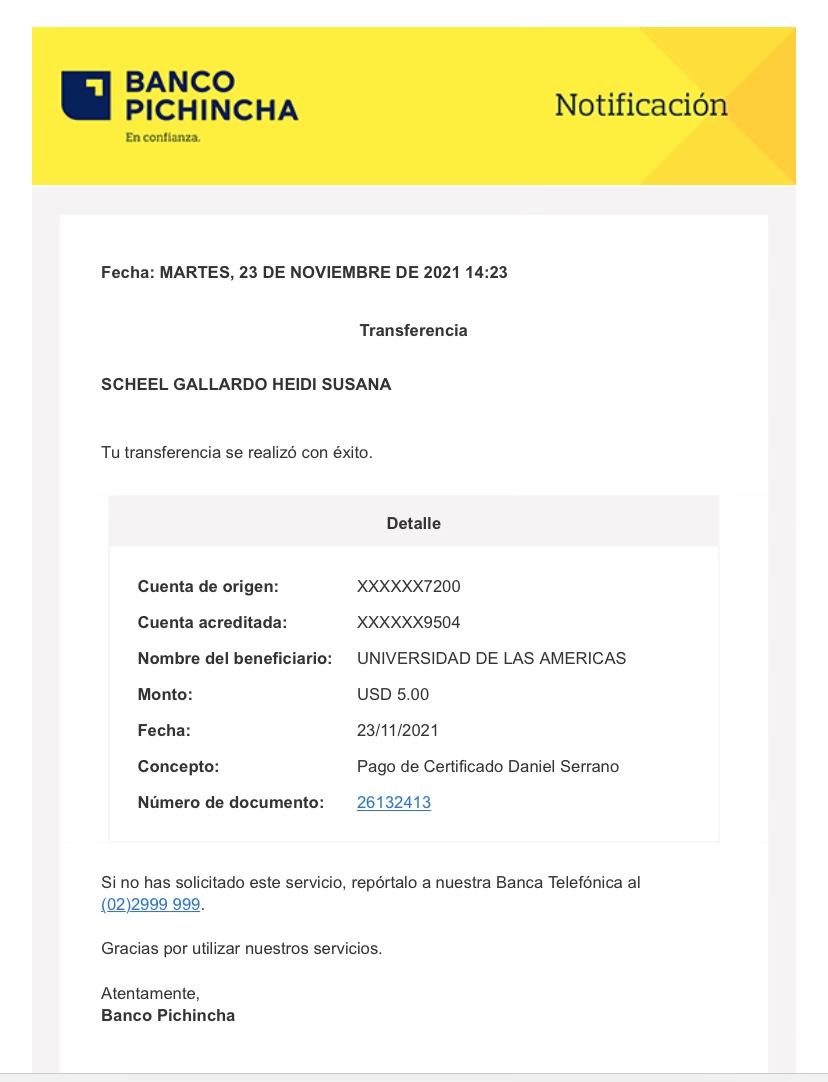 BANCO PICHINCHA
En confianza.

Notificación

Fecha: MARTES, 23 DE NOVIEMBRE DE 2021 14:23

Transferencia

SCHEEL GALLARDO HEIDI SUSANA

Tu transferencia se realizó con éxito.

Detalle

| | |
|---|---|
| Cuenta de origen: | XXXXXX7200 |
| Cuenta acreditada: | XXXXXX9504 |
| Nombre del beneficiario: | UNIVERSIDAD DE LAS AMERICAS |
| Monto: | USD 5.00 |
| Fecha: | 23/11/2021 |
| Concepto: | Pago de Certificado Daniel Serrano |
| Número de documento: | 26132413 |

Si no has solicitado este servicio, repórtalo a nuestra Banca Telefónica al (02)2999 999.

Gracias por utilizar nuestros servicios.

Atentamente,
Banco Pichincha